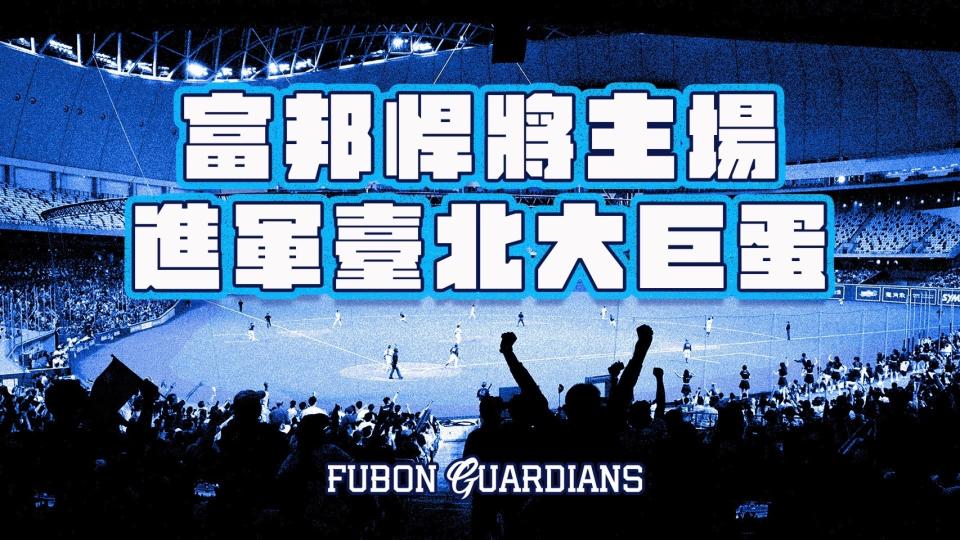 富邦悍將主場
進軍臺北大巨蛋

FUBON GUARDIANS